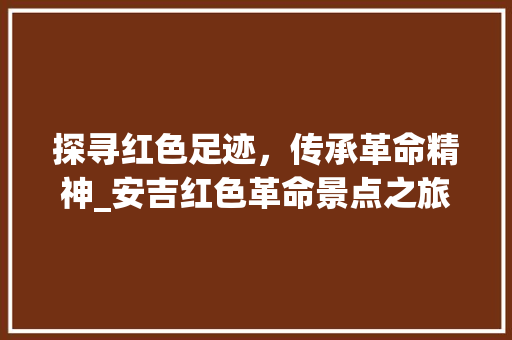 探寻红色足迹，传承革命精神_安吉红色革命景点之旅